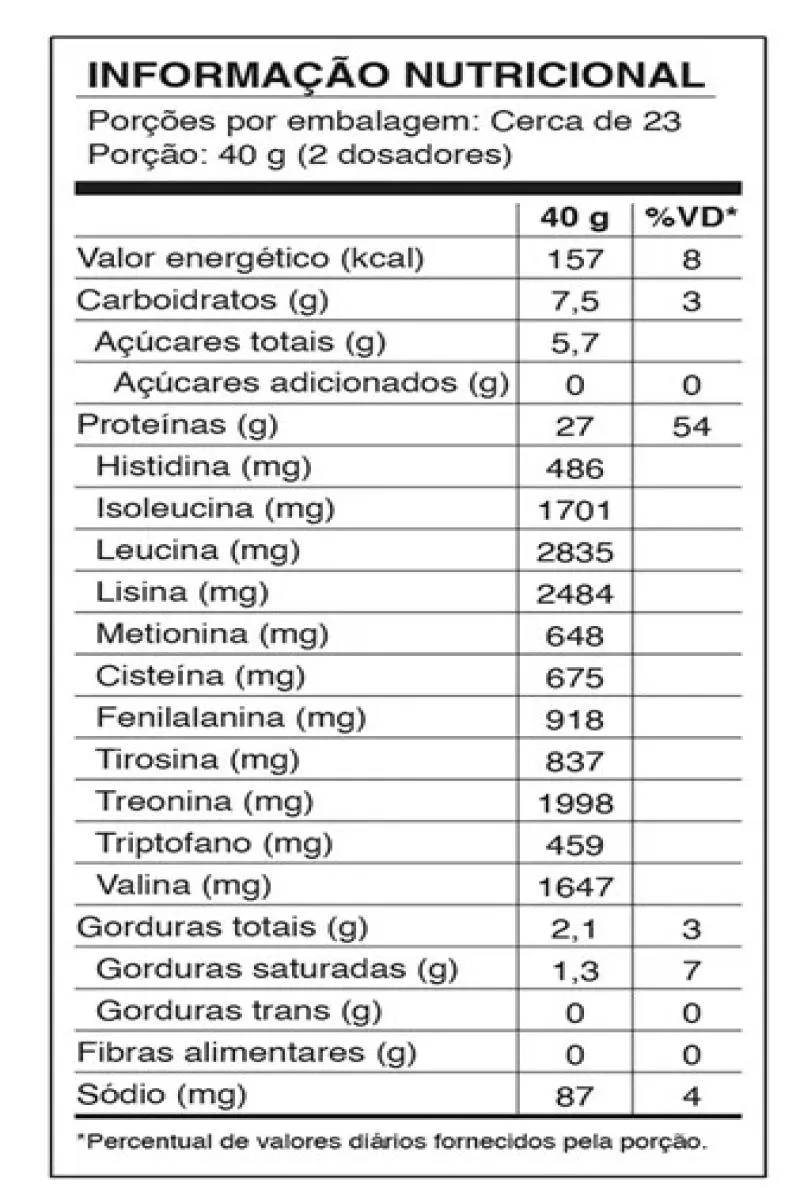 INFORMAÇÃO NUTRICIONAL
Porções por embalagem: Cerca de 23
Porção: 40 g (2 dosadores)

| | 40 g | %VD* |
|---|---|---|
| Valor energético (kcal) | 157 | 8 |
| Carboidratos (g) | 7,5 | 3 |
| Açúcares totais (g) | 5,7 | |
| Açúcares adicionados (g) | 0 | 0 |
| Proteínas (g) | 27 | 54 |
| Histidina (mg) | 486 | |
| Isoleucina (mg) | 1701 | |
| Leucina (mg) | 2835 | |
| Lisina (mg) | 2484 | |
| Metionina (mg) | 648 | |
| Cisteína (mg) | 675 | |
| Fenilalanina (mg) | 918 | |
| Tirosina (mg) | 837 | |
| Treonina (mg) | 1998 | |
| Triptofano (mg) | 459 | |
| Valina (mg) | 1647 | |
| Gorduras totais (g) | 2,1 | 3 |
| Gorduras saturadas (g) | 1,3 | 7 |
| Gorduras trans (g) | 0 | 0 |
| Fibras alimentares (g) | 0 | 0 |
| Sódio (mg) | 87 | 4 |

*Percentual de valores diários fornecidos pela porção.